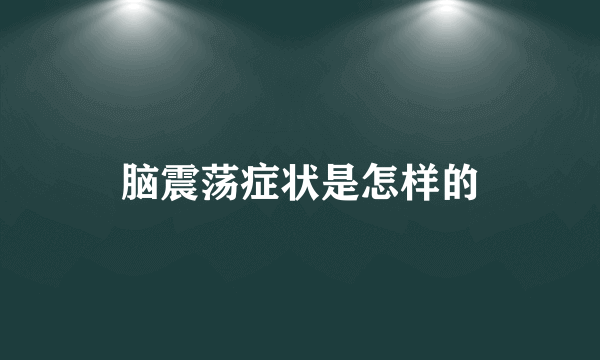 脑震荡症状是怎样的